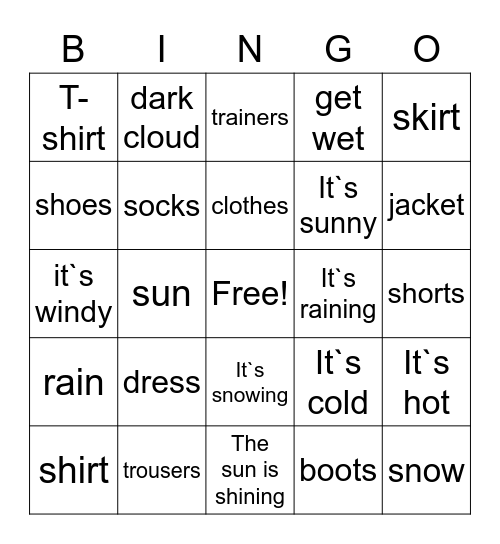 | B | I | N | G | O |
|---|---|---|---|---|
| T-shirt | dark cloud | trainers | get wet | skirt |
| shoes | socks | clothes | It`s sunny | jacket |
| it`s windy | sun | Free! | It`s raining | shorts |
| rain | dress | It`s snowing | It`s cold | It`s hot |
| shirt | trousers | The sun is shining | boots | snow |